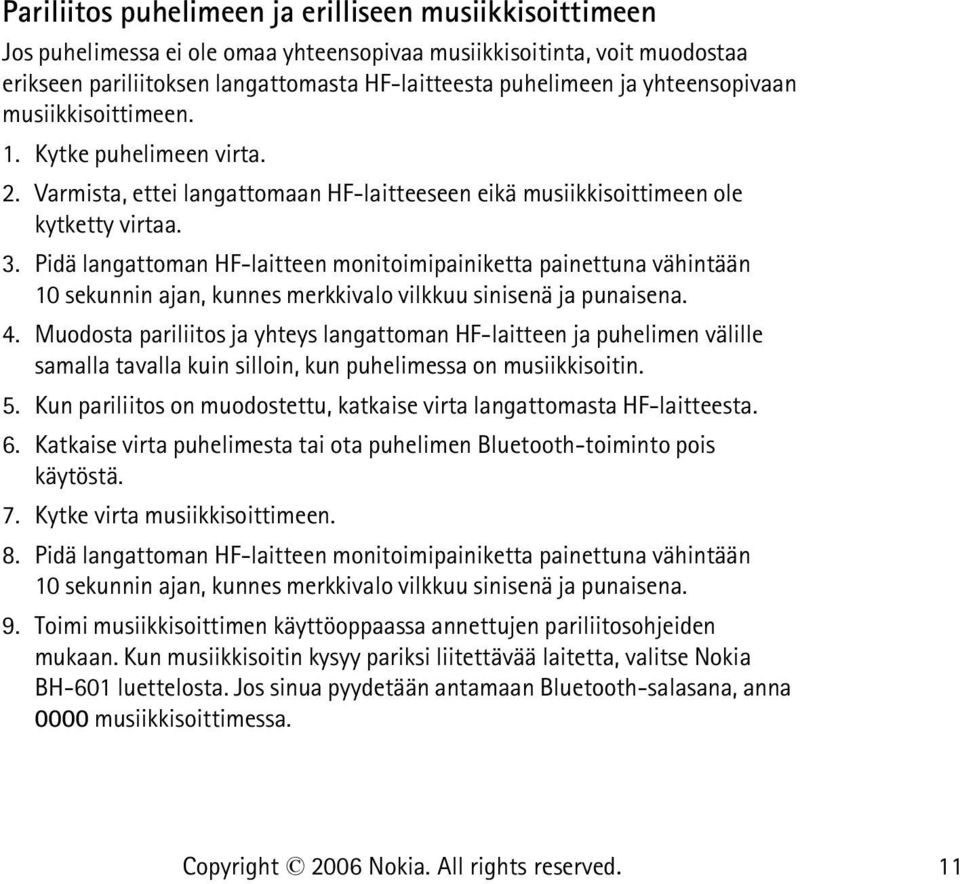 Pariliitos puhelimeen ja erilliseen musiikkisoittimeen

Jos puhelimessa ei ole omaa yhteensopivaa musiikkisoitinta, voit muodostaa erikseen pariliitoksen langattomasta HF-laitteesta puhelimeen ja yhteensopivaan musiikkisoittimeen.

1. Kytke puhelimeen virta.
2. Varmista, ettei langattomaan HF-laitteeseen eikä musiikkisoittimeen ole kytketty virtaa.
3. Pidä langattoman HF-laitteen monitoimipainiketta painettuna vähintään 10 sekunnin ajan, kunnes merkkivalo vilkkuu sinisenä ja punaisena.
4. Muodosta pariliitos ja yhteys langattoman HF-laitteen ja puhelimen välille samalla tavalla kuin silloin, kun puhelimessa on musiikkisoitin.
5. Kun pariliitos on muodostettu, katkaise virta langattomasta HF-laitteesta.
6. Katkaise virta puhelimesta tai ota puhelimen Bluetooth-toiminto pois käytöstä.
7. Kytke virta musiikkisoittimeen.
8. Pidä langattoman HF-laitteen monitoimipainiketta painettuna vähintään 10 sekunnin ajan, kunnes merkkivalo vilkkuu sinisenä ja punaisena.
9. Toimi musiikkisoittimen käyttöoppaassa annettujen pariliitosohjeiden mukaan. Kun musiikkisoitin kysyy pariksi liitettävää laitetta, valitse Nokia BH-601 luettelosta. Jos sinua pyydetään antamaan Bluetooth-salasana, anna 0000 musiikkisoittimessa.

Copyright © 2006 Nokia. All rights reserved. 11